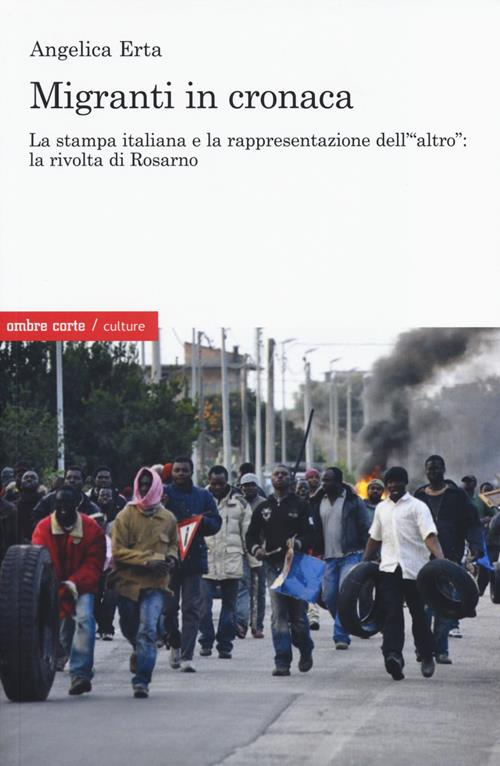 Angelica Erta

Migranti in cronaca

La stampa italiana e la rappresentazione dell'"altro": la rivolta di Rosarno

ombre corte / culture